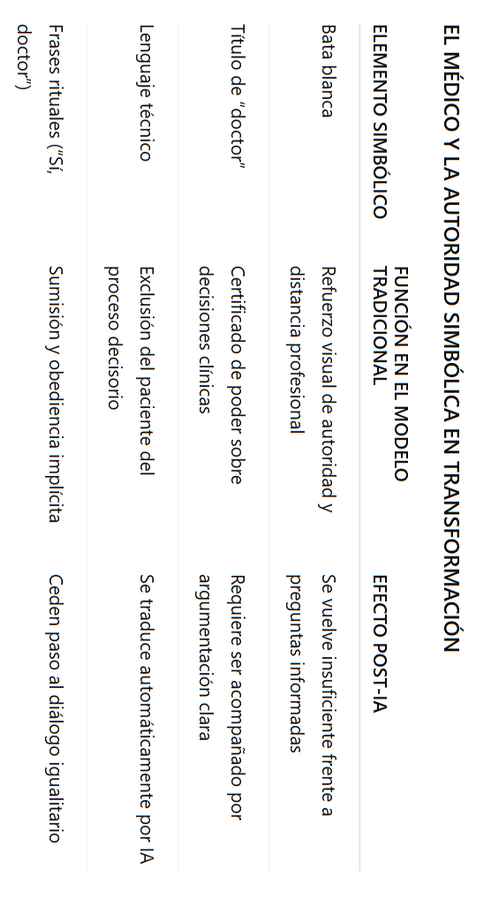 EL MÉDICO Y LA AUTORIDAD SIMBÓLICA EN TRANSFORMACIÓN

| ELEMENTO SIMBÓLICO | FUNCIÓN EN EL MODELO TRADICIONAL | EFECTO POST-IA |
|---|---|---|
| Bata blanca | Refuerzo visual de autoridad y distancia profesional | Se vuelve insuficiente frente a preguntas informadas |
| Título de "doctor" | Certificado de poder sobre decisiones clínicas | Requiere ser acompañado por argumentación clara |
| Lenguaje técnico | Exclusión del paciente del proceso decisorio | Se traduce automáticamente por IA |
| Frases rituales ("Sí, doctor") | Sumisión y obediencia implícita | Ceden paso al diálogo igualitario |